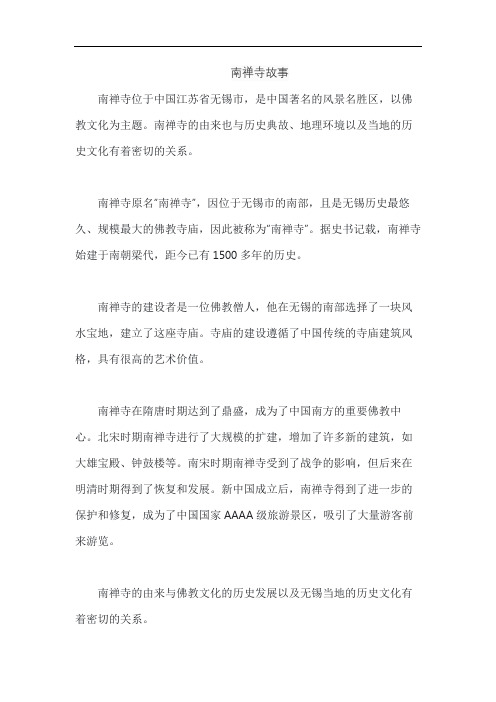 南禅寺故事

南禅寺位于中国江苏省无锡市，是中国著名的风景名胜区，以佛教文化为主题。南禅寺的由来也与历史典故、地理环境以及当地的历史文化有着密切的关系。

南禅寺原名“南禅寺”，因位于无锡市的南部，且是无锡历史最悠久、规模最大的佛教寺庙，因此被称为“南禅寺”。据史书记载，南禅寺始建于南朝梁代，距今已有 1500 多年的历史。

南禅寺的建设者是一位佛教僧人，他在无锡的南部选择了一块风水宝地，建立了这座寺庙。寺庙的建设遵循了中国传统的寺庙建筑风格，具有很高的艺术价值。

南禅寺在隋唐时期达到了鼎盛，成为了中国南方的重要佛教中心。北宋时期南禅寺进行了大规模的扩建，增加了许多新的建筑，如大雄宝殿、钟鼓楼等。南宋时期南禅寺受到了战争的影响，但后来在明清时期得到了恢复和发展。新中国成立后，南禅寺得到了进一步的保护和修复，成为了中国国家 AAAA 级旅游景区，吸引了大量游客前来游览。

南禅寺的由来与佛教文化的历史发展以及无锡当地的历史文化有着密切的关系。